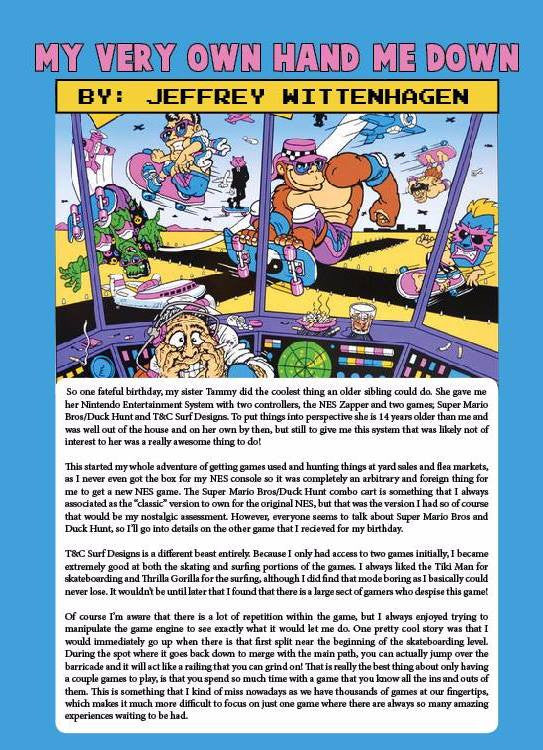 MY VERY OWN HAND ME DOWN

BY: JEFFREY WITTENHAGEN

So one fateful birthday, my sister Tammy did the coolest thing an older sibling could do. She gave me her Nintendo Entertainment System with two controllers, the NES Zapper and two games; Super Mario Bros/Duck Hunt and T&C Surf Designs. To put things into perspective she is 14 years older than me and was well out of the house and on her own by then, but still to give me this system that was likely not of interest to her was a really awesome thing to do!

This started my whole adventure of getting games used and hunting things at yard sales and flea markets, as I never even got the box for my NES console so it was completely an arbitrary and foreign thing for me to get a new NES game. The Super Mario Bros/Duck Hunt combo cart is something that I always associated as the "classic" version to own for the original NES, but that was the version I had so of course that would be my nostalgic assessment. However, everyone seems to talk about Super Mario Bros and Duck Hunt, so I'll go into details on the other game that I recieved for my birthday.

T&C Surf Designs is a different beast entirely. Because I only had access to two games initially, I became extremely good at both the skating and surfing portions of the games. I always liked the Tiki Man for skateboarding and Thrilla Gorilla for the surfing, although I did find that mode boring as I basically could never lose. It wouldn't be until later that I found that there is a large sect of gamers who despise this game!

Of course I'm aware that there is a lot of repetition within the game, but I always enjoyed trying to manipulate the game engine to see exactly what it would let me do. One pretty cool story was that I would immediately go up when there is that first split near the beginning of the skateboarding level. During the spot where it goes back down to merge with the main path, you can actually jump over the barricade and it will act like a railing that you can grind on! That is really the best thing about only having a couple games to play, is that you spend so much time with a game that you know all the ins and outs of them. This is something that I kind of miss nowadays as we have thousands of games at our fingertips, which makes it much more difficult to focus on just one game where there are always so many amazing experiences waiting to be had.